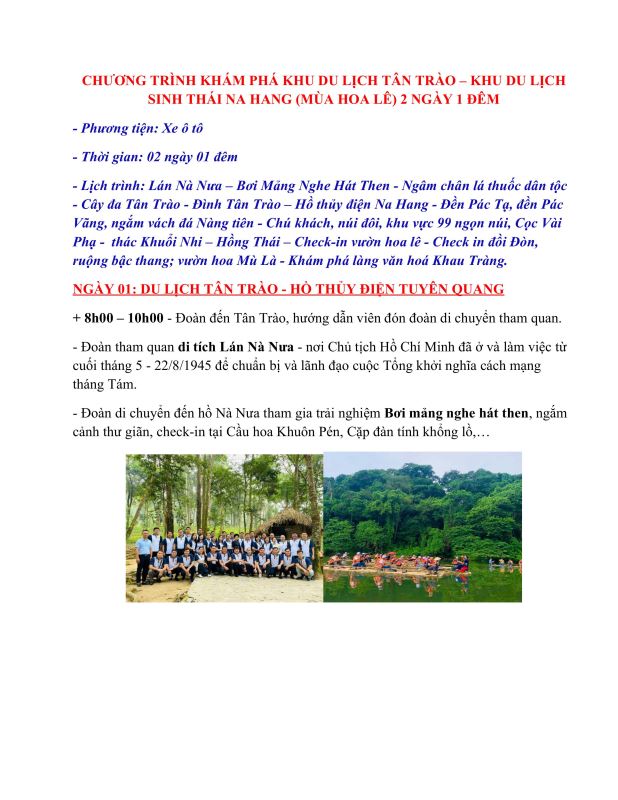 CHƯƠNG TRÌNH KHÁM PHÁ KHU DU LỊCH TÂN TRÀO – KHU DU LỊCH SINH THÁI NA HANG (MÙA HOA LÊ) 2 NGÀY 1 ĐÊM

- Phương tiện: Xe ô tô

- Thời gian: 02 ngày 01 đêm

- Lịch trình: Lán Nà Nưa – Bơi Mảng Nghe Hát Then - Ngâm chân lá thuốc dân tộc - Cây đa Tân Trào - Đình Tân Trào – Hồ thủy điện Na Hang - Đền Pác Tạ, đền Pác Vãng, ngắm vách đá Nàng tiên - Chú khách, núi đôi, khu vực 99 ngọn núi, Cọc Vài Phạ - thác Khuổi Nhi – Hồng Thái – Check-in vườn hoa lê - Check in đồi Đòn, ruộng bậc thang; vườn hoa Mù Là - Khám phá làng văn hoá Khau Tràng.

NGÀY 01: DU LỊCH TÂN TRÀO - HỒ THỦY ĐIỆN TUYÊN QUANG

+ 8h00 – 10h00 - Đoàn đến Tân Trào, hướng dẫn viên đón đoàn di chuyển tham quan.

- Đoàn tham quan di tích Lán Nà Nưa - nơi Chủ tịch Hồ Chí Minh đã ở và làm việc từ cuối tháng 5 - 22/8/1945 để chuẩn bị và lãnh đạo cuộc Tổng khởi nghĩa cách mạng tháng Tám.

- Đoàn di chuyển đến hồ Nà Nưa tham gia trải nghiệm Bơi mảng nghe hát then, ngắm cảnh thư giãn, check-in tại Cầu hoa Khuôn Pén, Cặp đàn tính khổng lồ,…